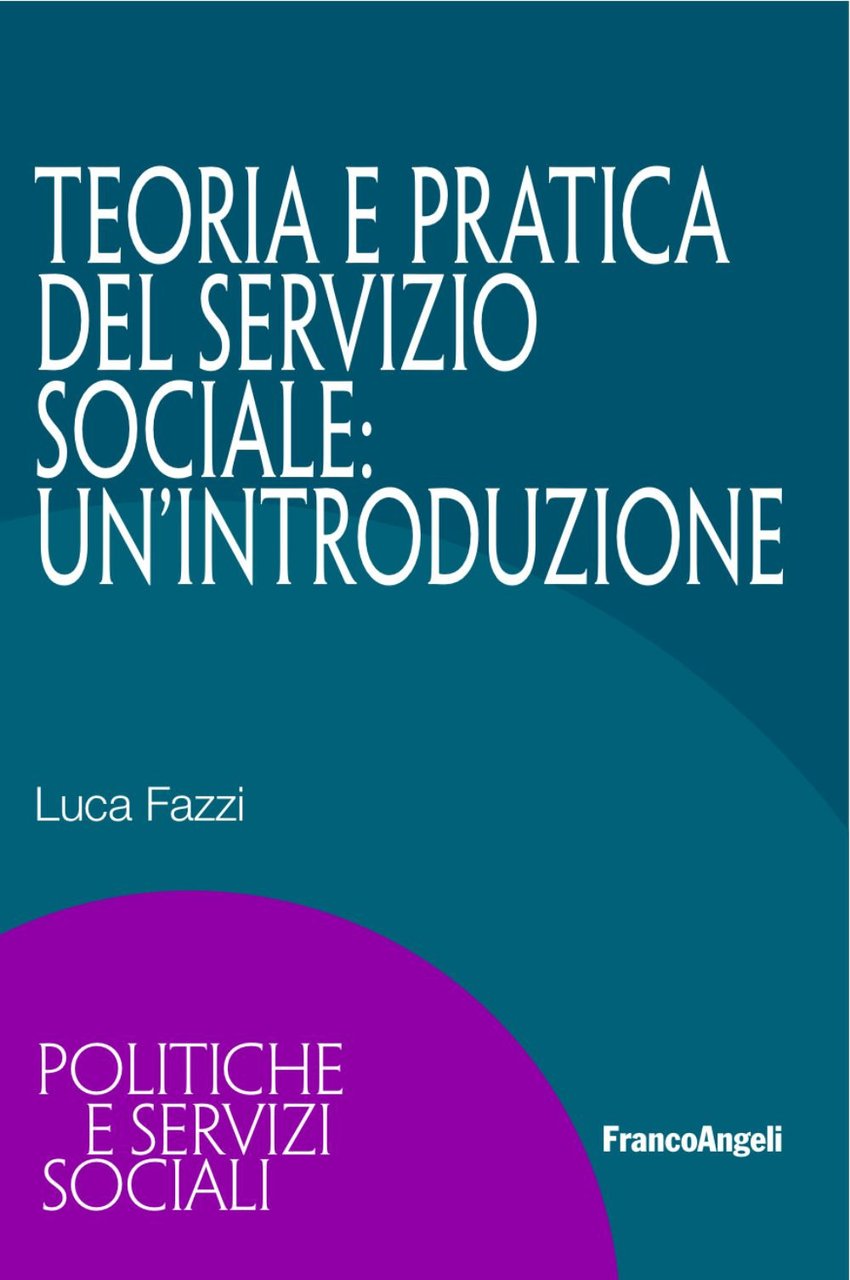 TEORIA E PRATICA DEL SERVIZIO SOCIALE: UN'INTRODUZIONE

Luca Fazzi

POLITICHE E SERVIZI SOCIALI

FrancoAngeli